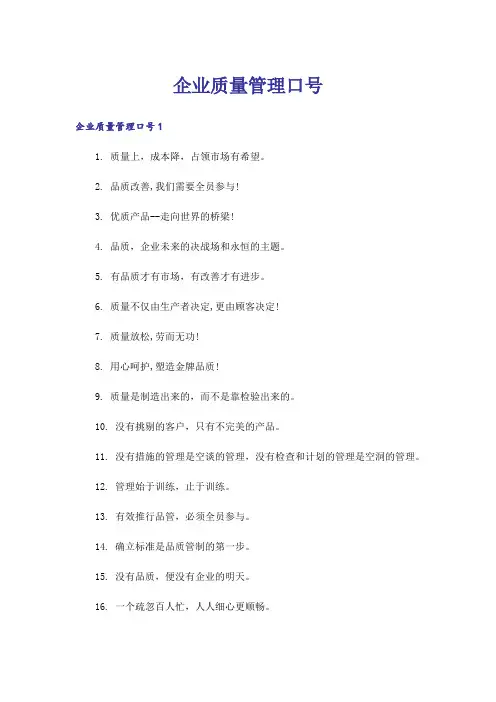 企业质量管理口号

企业质量管理口号1

1. 质量上，成本降，占领市场有希望。

2. 品质改善,我们需要全员参与!

3. 优质产品--走向世界的桥梁!

4. 品质，企业未来的决战场和永恒的主题。

5. 有品质才有市场，有改善才有进步。

6. 质量不仅由生产者决定,更由顾客决定!

7. 质量放松,劳而无功!

8. 用心呵护,塑造金牌品质!

9. 质量是制造出来的，而不是靠检验出来的。

10. 没有挑剔的客户，只有不完美的产品。

11. 没有措施的管理是空谈的管理，没有检查和计划的管理是空洞的管理。

12. 管理始于训练，止于训练。

13. 有效推行品管，必须全员参与。

14. 确立标准是品质管制的第一步。

15. 没有品质，便没有企业的明天。

16. 一个疏忽百人忙，人人细心更顺畅。